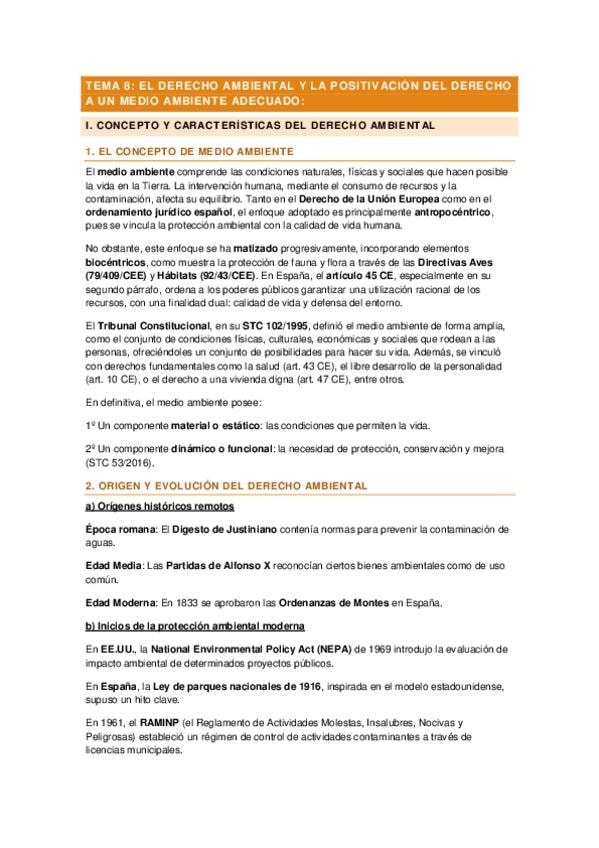 TEMA 8: EL DERECHO AMBIENTAL Y LA POSITIVACIÓN DEL DERECHO A UN MEDIO AMBIENTE ADECUADO:

I. CONCEPTO Y CARACTERÍSTICAS DEL DERECHO AMBIENTAL

1. EL CONCEPTO DE MEDIO AMBIENTE

El medio ambiente comprende las condiciones naturales, físicas y sociales que hacen posible la vida en la Tierra. La intervención humana, mediante el consumo de recursos y la contaminación, afecta su equilibrio. Tanto en el Derecho de la Unión Europea como en el ordenamiento jurídico español, el enfoque adoptado es principalmente antropocéntrico, pues se vincula la protección ambiental con la calidad de vida humana.

No obstante, este enfoque se ha matizado progresivamente, incorporando elementos biocéntricos, como muestra la protección de fauna y flora a través de las Directivas Aves (79/409/CEE) y Hábitats (92/43/CEE). En España, el artículo 45 CE, especialmente en su segundo párrafo, ordena a los poderes públicos garantizar una utilización racional de los recursos, con una finalidad dual: calidad de vida y defensa del entorno.

El Tribunal Constitucional, en su STC 102/1995, definió el medio ambiente de forma amplia, como el conjunto de condiciones físicas, culturales, económicas y sociales que rodean a las personas, ofreciéndoles un conjunto de posibilidades para hacer su vida. Además, se vinculó con derechos fundamentales como la salud (art. 43 CE), el libre desarrollo de la personalidad (art. 10 CE), o el derecho a una vivienda digna (art. 47 CE), entre otros.

En definitiva, el medio ambiente posee:

1º Un componente material o estático: las condiciones que permiten la vida.

2º Un componente dinámico o funcional: la necesidad de protección, conservación y mejora (STC 53/2016).

2. ORIGEN Y EVOLUCIÓN DEL DERECHO AMBIENTAL

a) Orígenes históricos remotos

Época romana: El Digesto de Justiniano contenía normas para prevenir la contaminación de aguas.

Edad Media: Las Partidas de Alfonso X reconocían ciertos bienes ambientales como de uso común.

Edad Moderna: En 1833 se aprobaron las Ordenanzas de Montes en España.

b) Inicios de la protección ambiental moderna

En EE.UU., la National Environmental Policy Act (NEPA) de 1969 introdujo la evaluación de impacto ambiental de determinados proyectos públicos.

En España, la Ley de parques nacionales de 1916, inspirada en el modelo estadounidense, supuso un hito clave.

En 1961, el RAMINP (el Reglamento de Actividades Molestas, Insalubres, Nocivas y Peligrosas) estableció un régimen de control de actividades contaminantes a través de licencias municipales.